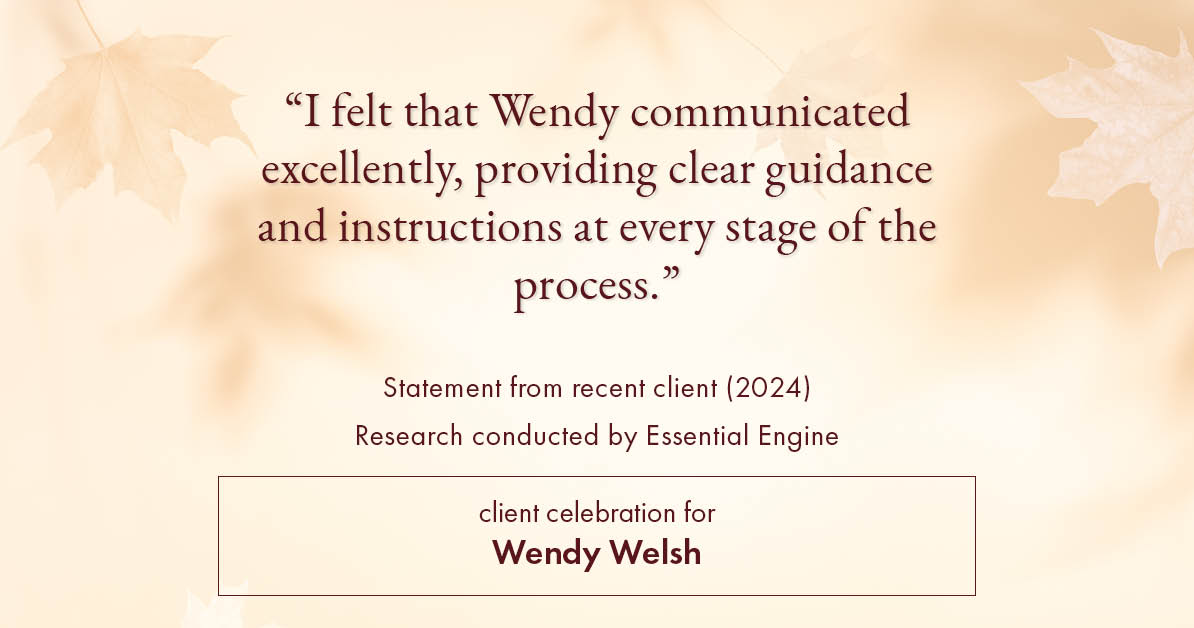 “I felt that Wendy communicated excellently, providing clear guidance and instructions at every stage of the process.”

Statement from recent client (2024)
Research conducted by Essential Engine

client celebration for
Wendy Welsh